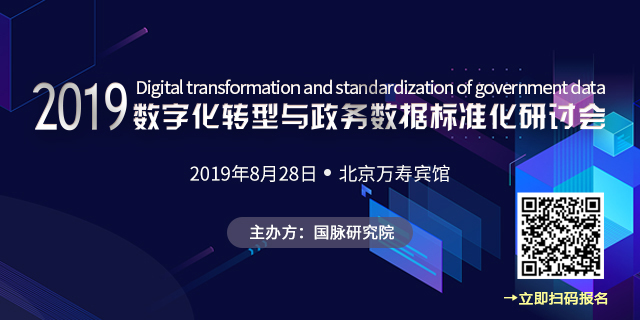 2019 Digital transformation and standardization of government data
数字化转型与政务数据标准化研讨会

2019年8月28日 • 北京万寿宾馆

主办方：国脉研究院

→立即扫码报名